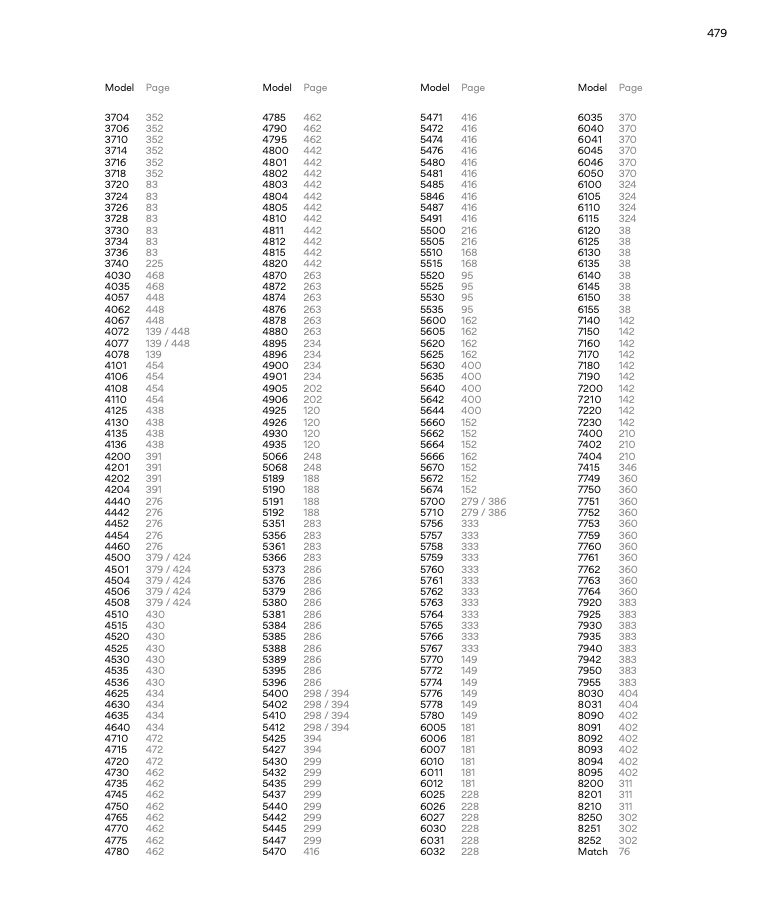 479

| Model | Page |
|---|---|
| 3704 | 352 |
| 3706 | 352 |
| 3710 | 352 |
| 3714 | 352 |
| 3716 | 352 |
| 3718 | 352 |
| 3720 | 83 |
| 3724 | 83 |
| 3726 | 83 |
| 3728 | 83 |
| 3730 | 83 |
| 3734 | 83 |
| 3736 | 83 |
| 3740 | 225 |
| 4030 | 468 |
| 4035 | 468 |
| 4057 | 448 |
| 4062 | 448 |
| 4067 | 448 |
| 4072 | 139 / 448 |
| 4077 | 139 / 448 |
| 4078 | 139 |
| 4101 | 454 |
| 4106 | 454 |
| 4108 | 454 |
| 4110 | 454 |
| 4125 | 438 |
| 4130 | 438 |
| 4135 | 438 |
| 4136 | 438 |
| 4200 | 391 |
| 4201 | 391 |
| 4202 | 391 |
| 4204 | 391 |
| 4440 | 276 |
| 4442 | 276 |
| 4452 | 276 |
| 4454 | 276 |
| 4460 | 276 |
| 4500 | 379 / 424 |
| 4501 | 379 / 424 |
| 4504 | 379 / 424 |
| 4506 | 379 / 424 |
| 4508 | 379 / 424 |
| 4510 | 430 |
| 4515 | 430 |
| 4520 | 430 |
| 4525 | 430 |
| 4530 | 430 |
| 4535 | 430 |
| 4536 | 430 |
| 4625 | 434 |
| 4630 | 434 |
| 4635 | 434 |
| 4640 | 434 |
| 4710 | 472 |
| 4715 | 472 |
| 4720 | 472 |
| 4730 | 462 |
| 4735 | 462 |
| 4745 | 462 |
| 4750 | 462 |
| 4765 | 462 |
| 4770 | 462 |
| 4775 | 462 |
| 4780 | 462 |

| Model | Page |
|---|---|
| 4785 | 462 |
| 4790 | 462 |
| 4795 | 462 |
| 4800 | 442 |
| 4801 | 442 |
| 4802 | 442 |
| 4803 | 442 |
| 4804 | 442 |
| 4805 | 442 |
| 4810 | 442 |
| 4811 | 442 |
| 4812 | 442 |
| 4815 | 442 |
| 4820 | 442 |
| 4870 | 263 |
| 4872 | 263 |
| 4874 | 263 |
| 4876 | 263 |
| 4878 | 263 |
| 4880 | 263 |
| 4895 | 234 |
| 4896 | 234 |
| 4900 | 234 |
| 4901 | 234 |
| 4905 | 202 |
| 4906 | 202 |
| 4925 | 120 |
| 4926 | 120 |
| 4930 | 120 |
| 4935 | 120 |
| 5066 | 248 |
| 5068 | 248 |
| 5189 | 188 |
| 5190 | 188 |
| 5191 | 188 |
| 5192 | 188 |
| 5351 | 283 |
| 5356 | 283 |
| 5361 | 283 |
| 5366 | 283 |
| 5373 | 286 |
| 5376 | 286 |
| 5379 | 286 |
| 5380 | 286 |
| 5381 | 286 |
| 5384 | 286 |
| 5385 | 286 |
| 5388 | 286 |
| 5389 | 286 |
| 5395 | 286 |
| 5396 | 286 |
| 5400 | 298 / 394 |
| 5402 | 298 / 394 |
| 5410 | 298 / 394 |
| 5412 | 298 / 394 |
| 5425 | 394 |
| 5427 | 394 |
| 5430 | 299 |
| 5432 | 299 |
| 5435 | 299 |
| 5437 | 299 |
| 5440 | 299 |
| 5442 | 299 |
| 5445 | 299 |
| 5447 | 299 |
| 5470 | 416 |

| Model | Page |
|---|---|
| 5471 | 416 |
| 5472 | 416 |
| 5474 | 416 |
| 5476 | 416 |
| 5480 | 416 |
| 5481 | 416 |
| 5485 | 416 |
| 5846 | 416 |
| 5487 | 416 |
| 5491 | 416 |
| 5500 | 216 |
| 5505 | 216 |
| 5510 | 168 |
| 5515 | 168 |
| 5520 | 95 |
| 5525 | 95 |
| 5530 | 95 |
| 5535 | 95 |
| 5600 | 162 |
| 5605 | 162 |
| 5620 | 162 |
| 5625 | 162 |
| 5630 | 400 |
| 5635 | 400 |
| 5640 | 400 |
| 5642 | 400 |
| 5644 | 400 |
| 5660 | 152 |
| 5662 | 152 |
| 5664 | 152 |
| 5666 | 162 |
| 5670 | 152 |
| 5672 | 152 |
| 5674 | 152 |
| 5700 | 279 / 386 |
| 5710 | 279 / 386 |
| 5756 | 333 |
| 5757 | 333 |
| 5758 | 333 |
| 5759 | 333 |
| 5760 | 333 |
| 5761 | 333 |
| 5762 | 333 |
| 5763 | 333 |
| 5764 | 333 |
| 5765 | 333 |
| 5766 | 333 |
| 5767 | 333 |
| 5770 | 149 |
| 5772 | 149 |
| 5774 | 149 |
| 5776 | 149 |
| 5778 | 149 |
| 5780 | 149 |
| 6005 | 181 |
| 6006 | 181 |
| 6007 | 181 |
| 6010 | 181 |
| 6011 | 181 |
| 6012 | 181 |
| 6025 | 228 |
| 6026 | 228 |
| 6027 | 228 |
| 6030 | 228 |
| 6031 | 228 |
| 6032 | 228 |

| Model | Page |
|---|---|
| 6035 | 370 |
| 6040 | 370 |
| 6041 | 370 |
| 6045 | 370 |
| 6046 | 370 |
| 6050 | 370 |
| 6100 | 324 |
| 6105 | 324 |
| 6110 | 324 |
| 6115 | 324 |
| 6120 | 38 |
| 6125 | 38 |
| 6130 | 38 |
| 6135 | 38 |
| 6140 | 38 |
| 6145 | 38 |
| 6150 | 38 |
| 6155 | 38 |
| 7140 | 142 |
| 7150 | 142 |
| 7160 | 142 |
| 7170 | 142 |
| 7180 | 142 |
| 7190 | 142 |
| 7200 | 142 |
| 7210 | 142 |
| 7220 | 142 |
| 7230 | 142 |
| 7400 | 210 |
| 7402 | 210 |
| 7404 | 210 |
| 7415 | 346 |
| 7749 | 360 |
| 7750 | 360 |
| 7751 | 360 |
| 7752 | 360 |
| 7753 | 360 |
| 7759 | 360 |
| 7760 | 360 |
| 7761 | 360 |
| 7762 | 360 |
| 7763 | 360 |
| 7764 | 360 |
| 7920 | 383 |
| 7925 | 383 |
| 7930 | 383 |
| 7935 | 383 |
| 7940 | 383 |
| 7942 | 383 |
| 7950 | 383 |
| 7955 | 383 |
| 8030 | 404 |
| 8031 | 404 |
| 8090 | 402 |
| 8091 | 402 |
| 8092 | 402 |
| 8093 | 402 |
| 8094 | 402 |
| 8095 | 402 |
| 8200 | 311 |
| 8201 | 311 |
| 8210 | 311 |
| 8250 | 302 |
| 8251 | 302 |
| 8252 | 302 |
| Match | 76 |